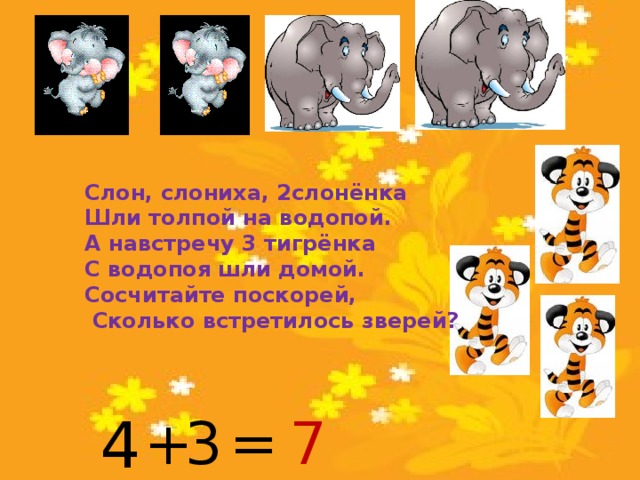 Слон, слониха, 2слонёнка
Шли толпой на водопой.
А навстречу 3 тигрёнка
С водопоя шли домой.
Сосчитайте поскорей,
Сколько встретилось зверей?

$4+3=7$